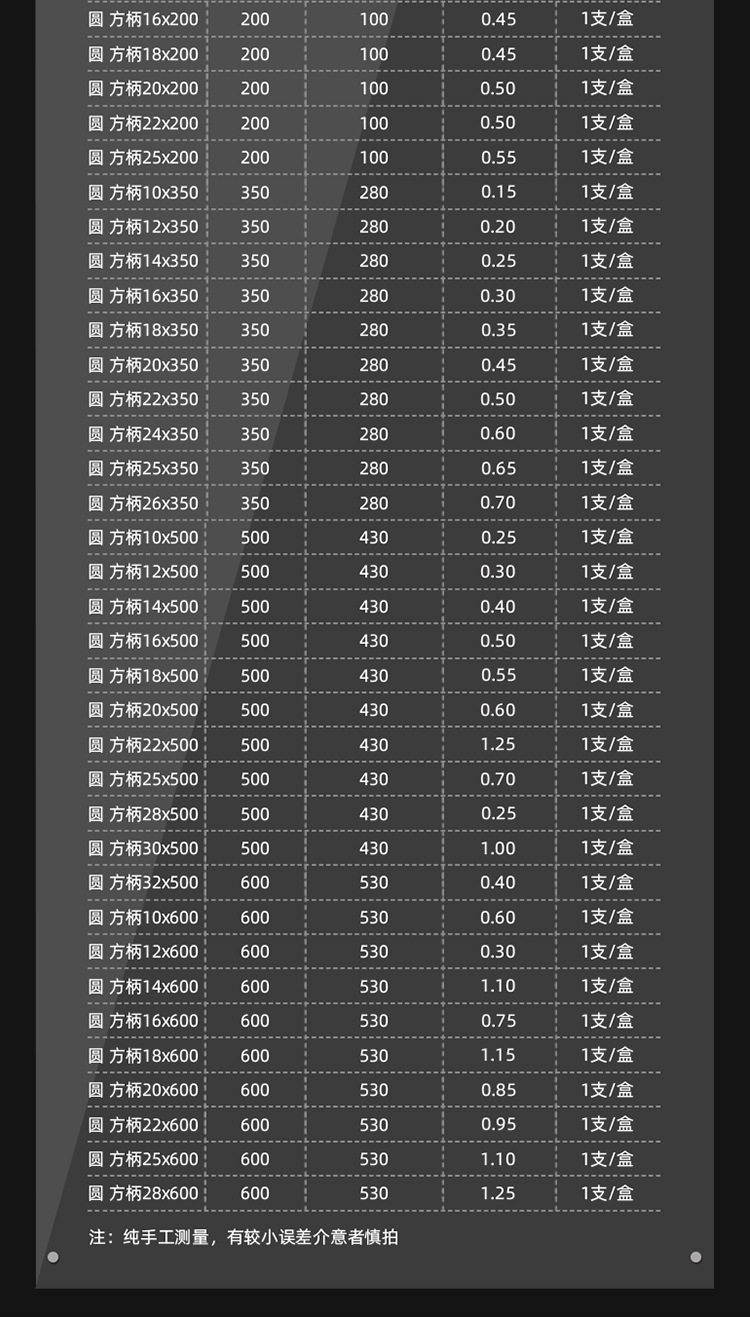 | 圆 方柄16x200 | 200 | 100 | 0.45 | 1支/盒 |
|---|---|---|---|---|
| 圆 方柄18x200 | 200 | 100 | 0.45 | 1支/盒 |
| 圆 方柄20x200 | 200 | 100 | 0.50 | 1支/盒 |
| 圆 方柄22x200 | 200 | 100 | 0.50 | 1支/盒 |
| 圆 方柄25x200 | 200 | 100 | 0.55 | 1支/盒 |
| 圆 方柄10x350 | 350 | 280 | 0.15 | 1支/盒 |
| 圆 方柄12x350 | 350 | 280 | 0.20 | 1支/盒 |
| 圆 方柄14x350 | 350 | 280 | 0.25 | 1支/盒 |
| 圆 方柄16x350 | 350 | 280 | 0.30 | 1支/盒 |
| 圆 方柄18x350 | 350 | 280 | 0.35 | 1支/盒 |
| 圆 方柄20x350 | 350 | 280 | 0.45 | 1支/盒 |
| 圆 方柄22x350 | 350 | 280 | 0.50 | 1支/盒 |
| 圆 方柄24x350 | 350 | 280 | 0.60 | 1支/盒 |
| 圆 方柄25x350 | 350 | 280 | 0.65 | 1支/盒 |
| 圆 方柄26x350 | 350 | 280 | 0.70 | 1支/盒 |
| 圆 方柄10x500 | 500 | 430 | 0.25 | 1支/盒 |
| 圆 方柄12x500 | 500 | 430 | 0.30 | 1支/盒 |
| 圆 方柄14x500 | 500 | 430 | 0.40 | 1支/盒 |
| 圆 方柄16x500 | 500 | 430 | 0.50 | 1支/盒 |
| 圆 方柄18x500 | 500 | 430 | 0.55 | 1支/盒 |
| 圆 方柄20x500 | 500 | 430 | 0.60 | 1支/盒 |
| 圆 方柄22x500 | 500 | 430 | 1.25 | 1支/盒 |
| 圆 方柄25x500 | 500 | 430 | 0.70 | 1支/盒 |
| 圆 方柄28x500 | 500 | 430 | 0.25 | 1支/盒 |
| 圆 方柄30x500 | 500 | 430 | 1.00 | 1支/盒 |
| 圆 方柄32x500 | 600 | 530 | 0.40 | 1支/盒 |
| 圆 方柄10x600 | 600 | 530 | 0.60 | 1支/盒 |
| 圆 方柄12x600 | 600 | 530 | 0.30 | 1支/盒 |
| 圆 方柄14x600 | 600 | 530 | 1.10 | 1支/盒 |
| 圆 方柄16x600 | 600 | 530 | 0.75 | 1支/盒 |
| 圆 方柄18x600 | 600 | 530 | 1.15 | 1支/盒 |
| 圆 方柄20x600 | 600 | 530 | 0.85 | 1支/盒 |
| 圆 方柄22x600 | 600 | 530 | 0.95 | 1支/盒 |
| 圆 方柄25x600 | 600 | 530 | 1.10 | 1支/盒 |
| 圆 方柄28x600 | 600 | 530 | 1.25 | 1支/盒 |

注：纯手工测量，有较小误差介意者慎拍